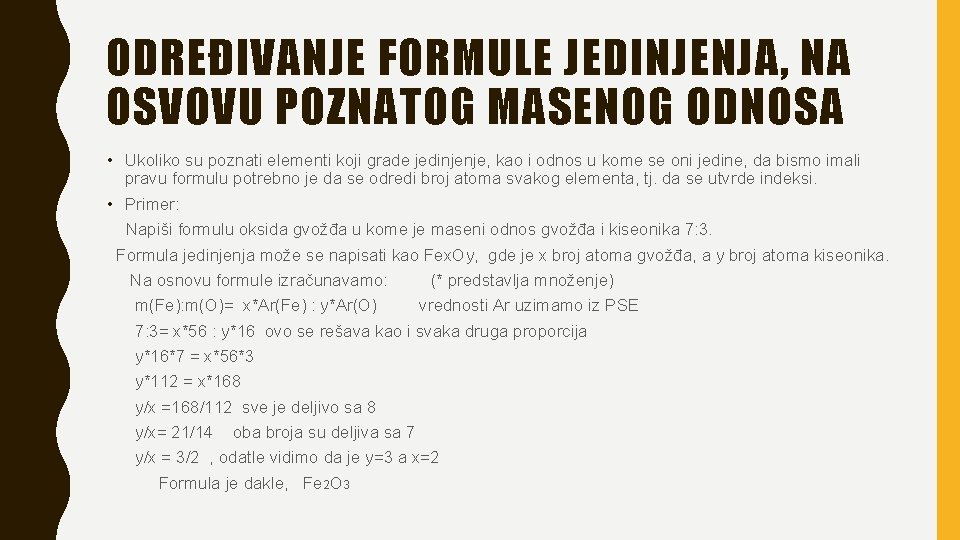 ODREĐIVANJE FORMULE JEDINJENJA, NA OSVOVU POZNATOG MASENOG ODNOSA

• Ukoliko su poznati elementi koji grade jedinjenje, kao i odnos u kome se oni jedine, da bismo imali pravu formulu potrebno je da se odredi broj atoma svakog elementa, tj. da se utvrde indeksi.

• Primer:
Napiši formulu oksida gvožđa u kome je maseni odnos gvožđa i kiseonika 7:3.
Formula jedinjenja može se napisati kao FexOy, gde je x broj atoma gvožđa, a y broj atoma kiseonika.
Na osnovu formule izračunavamo: (* predstavlja množenje)
m(Fe):m(O)= x*Ar(Fe) : y*Ar(O) vrednosti Ar uzimamo iz PSE
7:3= x*56 : y*16 ovo se rešava kao i svaka druga proporcija
y*16*7 = x*56*3
y*112 = x*168
y/x =168/112 sve je deljivo sa 8
y/x= 21/14 oba broja su deljiva sa 7
y/x = 3/2 , odatle vidimo da je y=3 a x=2
Formula je dakle, $Fe_2O_3$